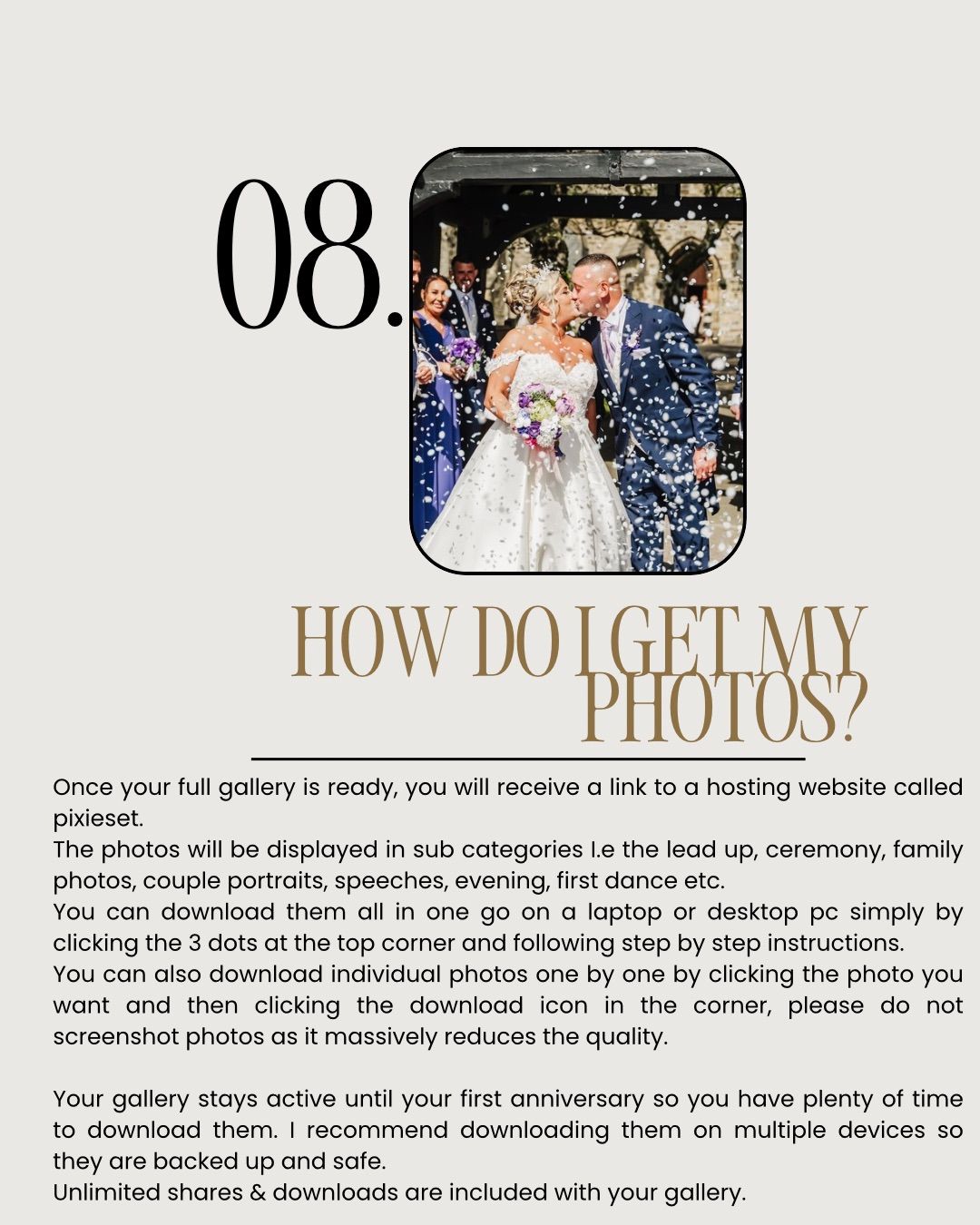 08.

HOW DO I GET MY PHOTOS?

Once your full gallery is ready, you will receive a link to a hosting website called pixieset.

The photos will be displayed in sub categories I.e the lead up, ceremony, family photos, couple portraits, speeches, evening, first dance etc.

You can download them all in one go on a laptop or desktop pc simply by clicking the 3 dots at the top corner and following step by step instructions.

You can also download individual photos one by one by clicking the photo you want and then clicking the download icon in the corner, please do not screenshot photos as it massively reduces the quality.

Your gallery stays active until your first anniversary so you have plenty of time to download them. I recommend downloading them on multiple devices so they are backed up and safe.

Unlimited shares & downloads are included with your gallery.